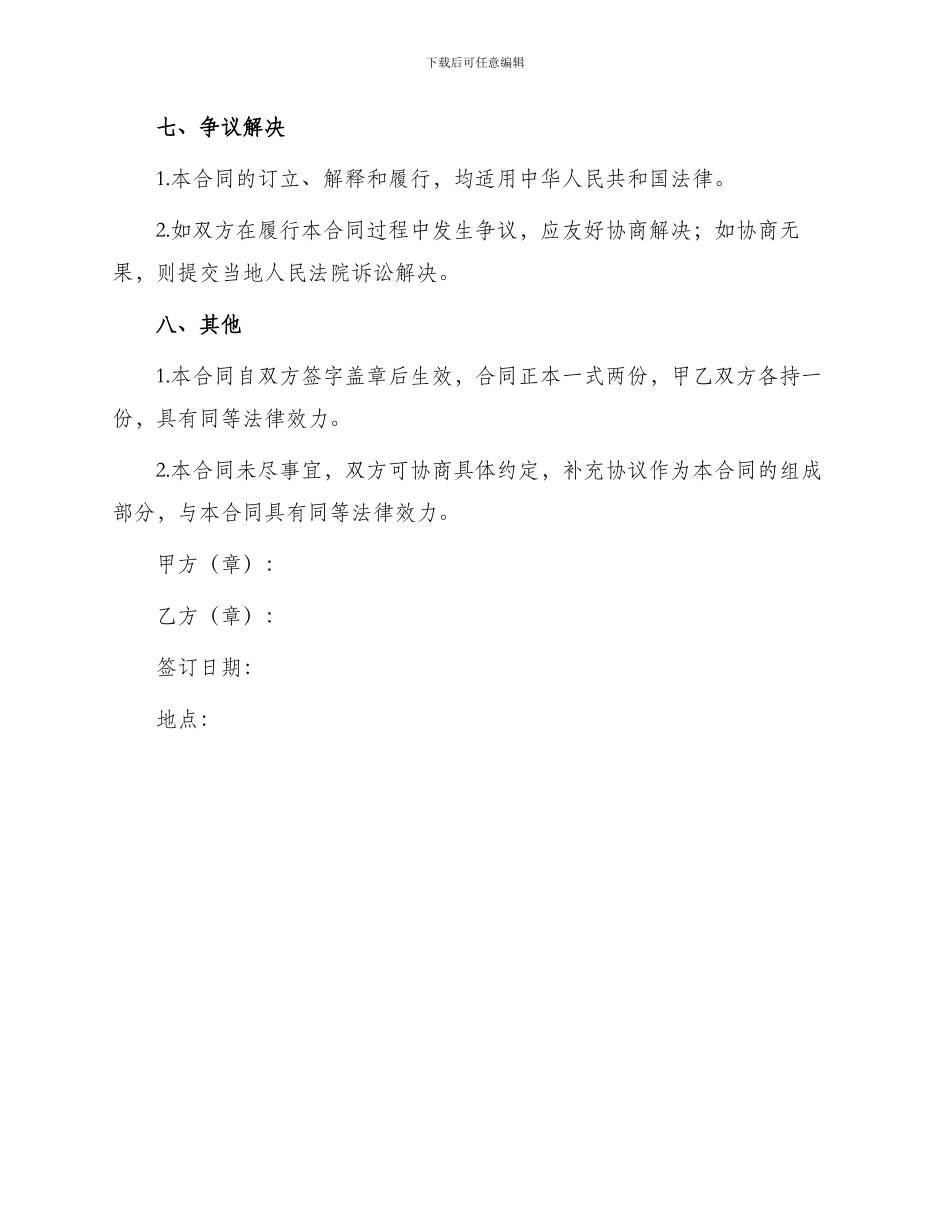 下载后可任意编辑

七、争议解决

1.本合同的订立、解释和履行，均适用中华人民共和国法律。

2.如双方在履行本合同过程中发生争议，应友好协商解决；如协商无果，则提交当地人民法院诉讼解决。

八、其他

1.本合同自双方签字盖章后生效，合同正本一式两份，甲乙双方各持一份，具有同等法律效力。

2.本合同未尽事宜，双方可协商具体约定，补充协议作为本合同的组成部分，与本合同具有同等法律效力。

甲方（章）：

乙方（章）：

签订日期：

地点：